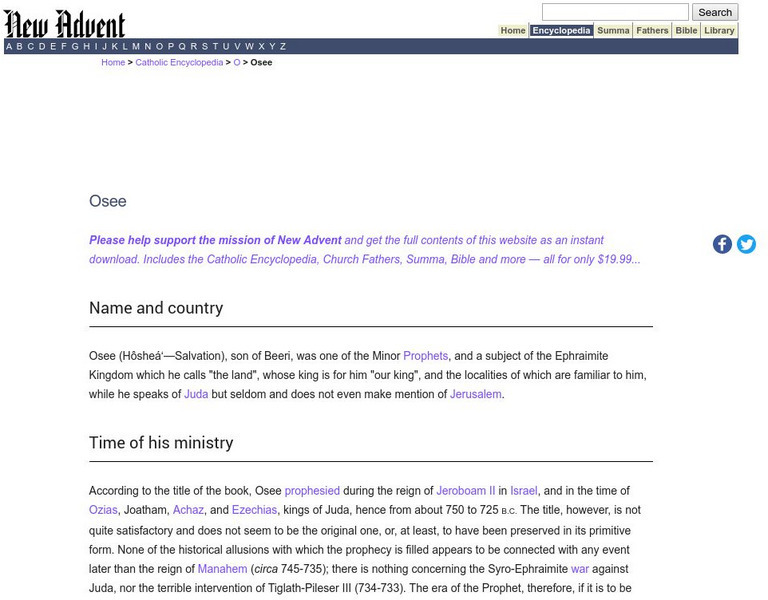 New Advent

Search

Home Encyclopedia Summa Fathers Bible Library

A B C D E F G H I J K L M N O P Q R S T U V W X Y Z

Home > Catholic Encyclopedia > O > Osee

Osee

Please help support the mission of New Advent and get the full contents of this website as an instant download. Includes the Catholic Encyclopedia, Church Fathers, Summa, Bible and more — all for only $19.99...

Name and country

Osee (Hôsheá'—Salvation), son of Beeri, was one of the Minor Prophets, and a subject of the Ephraimite Kingdom which he calls "the land", whose king is for him "our king", and the localities of which are familiar to him, while he speaks of Juda but seldom and does not even make mention of Jerusalem.

Time of his ministry

According to the title of the book, Osee prophesied during the reign of Jeroboam II in Israel, and in the time of Ozias, Joatham, Achaz, and Ezechias, kings of Juda, hence from about 750 to 725 B.C. The title, however, is not quite satisfactory and does not seem to be the original one, or, at least, to have been preserved in its primitive form. None of the historical allusions with which the prophecy is filled appears to be connected with any event later than the reign of Manahem (circa 745-735); there is nothing concerning the Syro-Ephraimite war against Juda, nor the terrible intervention of Tiglath-Pileser III (734-733). The era of the Prophet, therefore, if it is to be